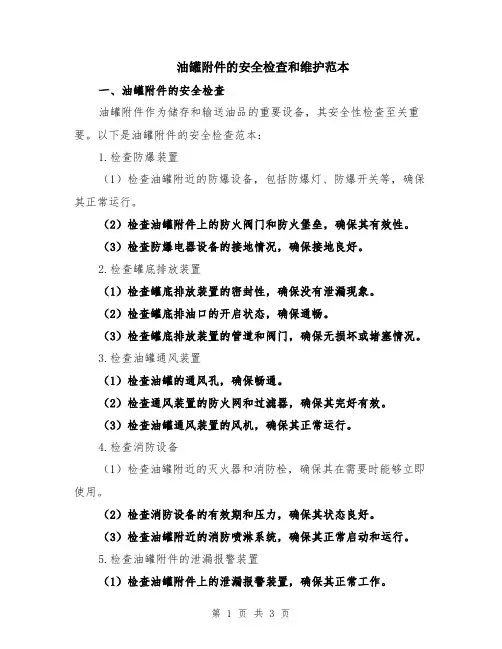 油罐附件的安全检查和维护范本

一、油罐附件的安全检查

油罐附件作为储存和输送油品的重要设备，其安全性检查至关重要。以下是油罐附件的安全检查范本：

1.检查防爆装置

（1）检查油罐附近的防爆设备，包括防爆灯、防爆开关等，确保其正常运行。

（2）检查油罐附件上的防火阀门和防火堡垒，确保其有效性。

（3）检查防爆电器设备的接地情况，确保接地良好。

2.检查罐底排放装置

（1）检查罐底排放装置的密封性，确保没有泄漏现象。

（2）检查罐底排油口的开启状态，确保通畅。

（3）检查罐底排放装置的管道和阀门，确保无损坏或堵塞情况。

3.检查油罐通风装置

（1）检查油罐的通风孔，确保畅通。

（2）检查通风装置的防火网和过滤器，确保其完好有效。

（3）检查油罐通风装置的风机，确保其正常运行。

4.检查消防设备

（1）检查油罐附近的灭火器和消防栓，确保其在需要时能够立即使用。

（2）检查消防设备的有效期和压力，确保其状态良好。

（3）检查油罐附近的消防喷淋系统，确保其正常启动和运行。

5.检查油罐附件的泄漏报警装置

（1）检查油罐附件上的泄漏报警装置，确保其正常工作。

第 1 页 共 3 页